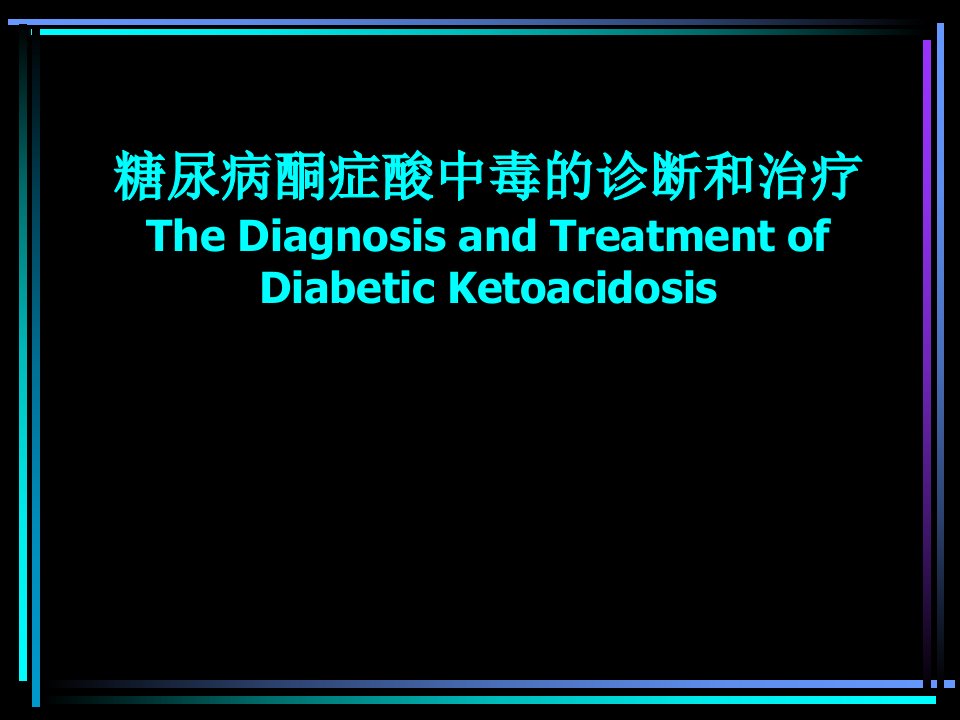 糖尿病酮症酸中毒的诊断和治疗
The Diagnosis and Treatment of Diabetic Ketoacidosis